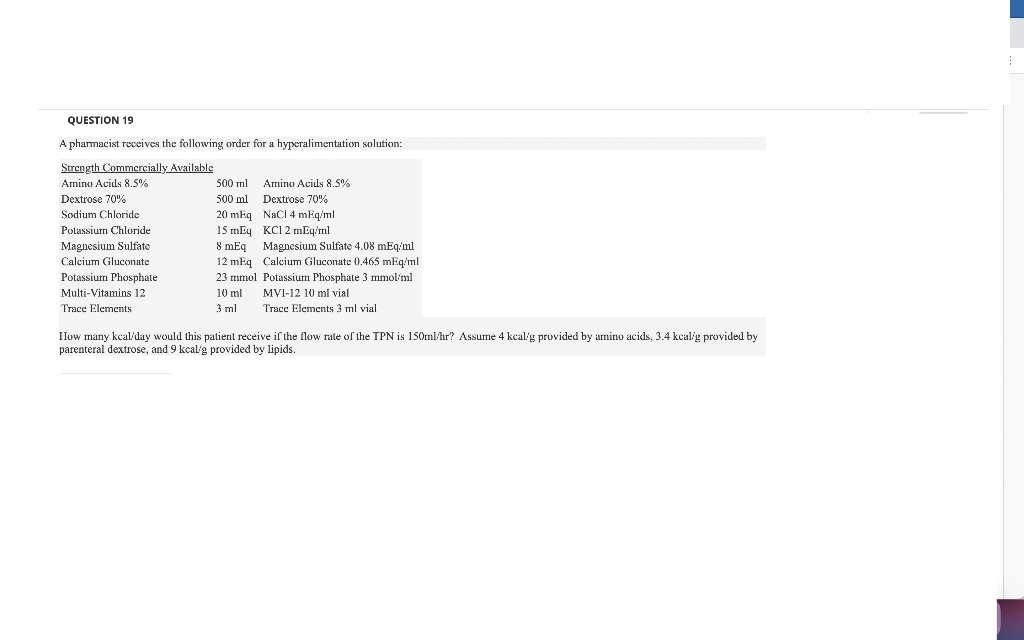 QUESTION 19

A pharmacist receives the following order for a hyperalimentation solution:

| Strength Commercially Available | | |
|---|---|---|
| Amino Acids 8.5% | 500 ml | Amino Acids 8.5% |
| Dextrose 70% | 500 ml | Dextrose 70% |
| Sodium Chloride | 20 mEq | NaCl 4 mEq/ml |
| Potassium Chloride | 15 mEq | KCl 2 mEq/ml |
| Magnesium Sulfate | 8 mEq | Magnesium Sulfate 4.08 mEq/ml |
| Calcium Gluconate | 12 mEq | Calcium Gluconate 0.465 mEq/ml |
| Potassium Phosphate | 23 mmol | Potassium Phosphate 3 mmol/ml |
| Multi-Vitamins 12 | 10 ml | MVI-12 10 ml vial |
| Trace Elements | 3 ml | Trace Elements 3 ml vial |

How many kcal/day would this patient receive if the flow rate of the TPN is 150ml/hr? Assume 4 kcal/g provided by amino acids, 3.4 kcal/g provided by parenteral dextrose, and 9 kcal/g provided by lipids.